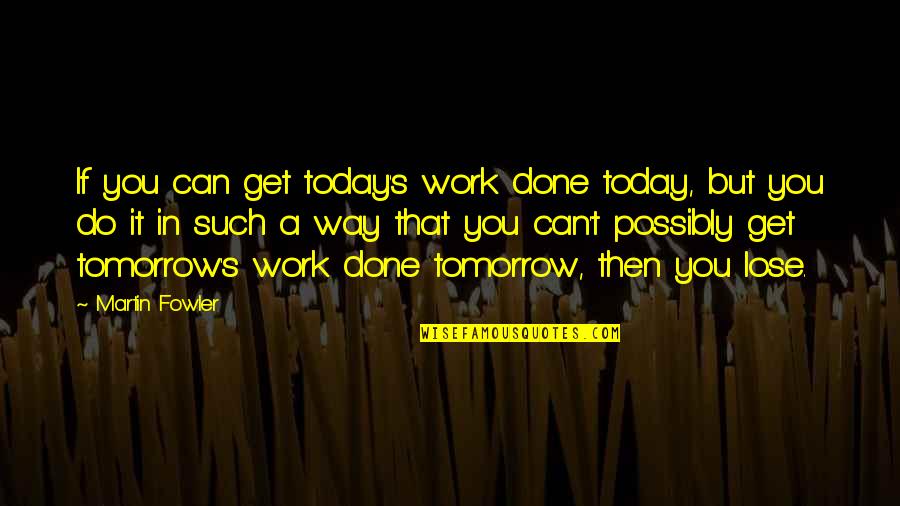 If you can get today's work done today, but you do it in such a way that you can't possibly get tomorrow's work done tomorrow, then you lose.

~ Martin Fowler

WISEFAMOUSQUOTES.COM